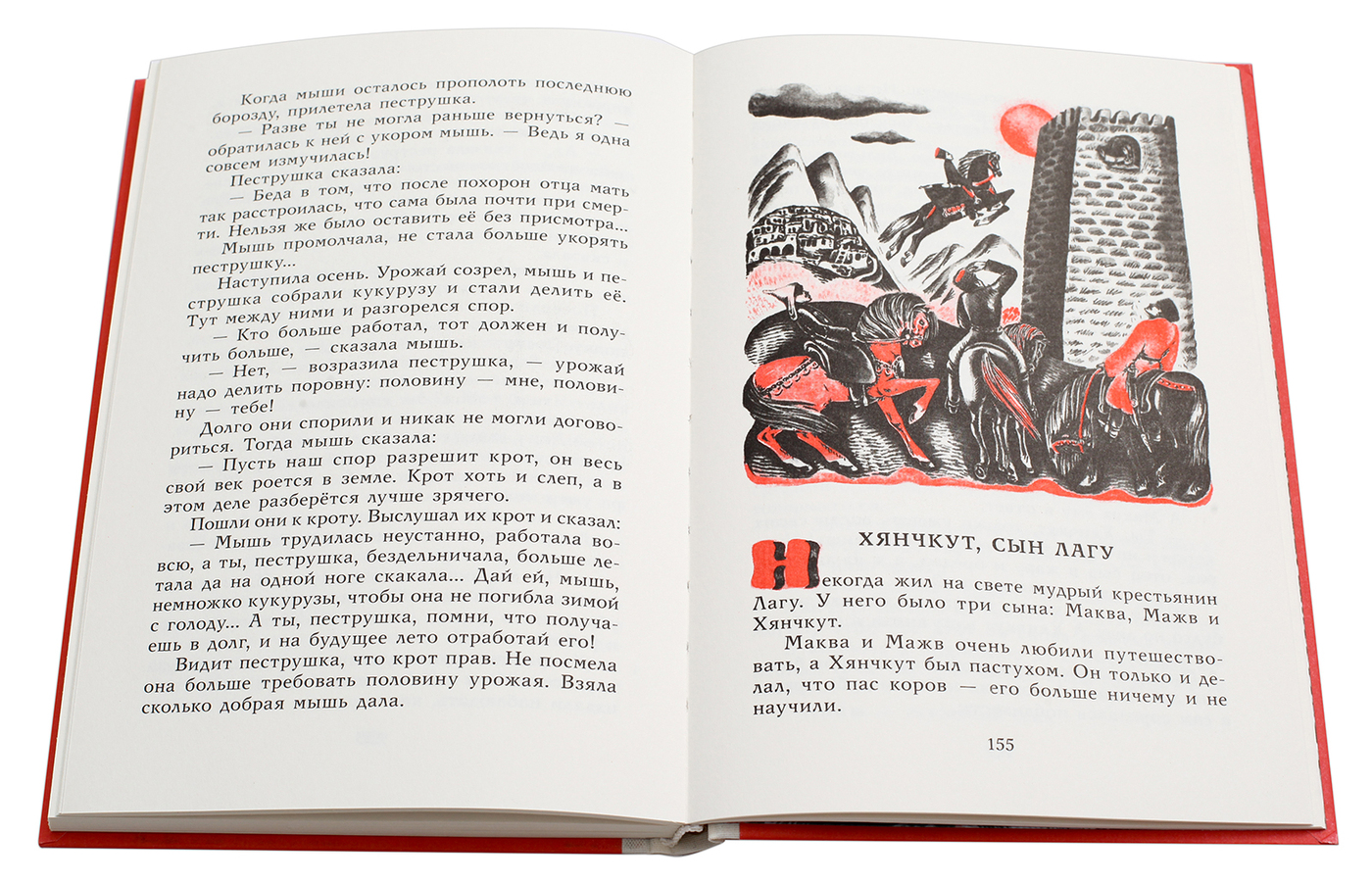 Когда мыши осталось прополоть последнюю борозду, прилетела пеструшка.

— Разве ты не могла раньше вернуться? — обратилась к ней с укором мышь. — Ведь я одна совсем измучилась!

Пеструшка сказала:

— Беда в том, что после похорон отца мать так расстроилась, что сама была почти при смерти. Нельзя же было оставить её без присмотра...

Мышь промолчала, не стала больше укорять пеструшку...

Наступила осень. Урожай созрел, мышь и пеструшка собрали кукурузу и стали делить её. Тут между ними и разгорелся спор.

— Кто больше работал, тот должен и получить больше, — сказала мышь.

— Нет, — возразила пеструшка, — урожай надо делить поровну: половину — мне, половину — тебе!

Долго они спорили и никак не могли договориться. Тогда мышь сказала:

— Пусть наш спор разрешит крот, он весь свой век роется в земле. Крот хоть и слеп, а в этом деле разберётся лучше зрячего.

Пошли они к кроту. Выслушал их крот и сказал:

— Мышь трудилась неустанно, работала вовсю, а ты, пеструшка, бездельничала, больше летала да на одной ноге скакала... Дай ей, мышь, немножко кукурузы, чтобы она не погибла зимой с голоду... А ты, пеструшка, помни, что получаешь в долг, и на будущее лето отработай его!

Видит пеструшка, что крот прав. Не посмела она больше требовать половину урожая. Взяла сколько добрая мышь дала.

ХЯНЧКУТ, СЫН ЛАГУ

Некогда жил на свете мудрый крестьянин Лагу. У него было три сына: Маква, Мажв и Хянчкут.

Маква и Мажв очень любили путешествовать, а Хянчкут был пастухом. Он только и делал, что пас коров — его больше ничему и не научили.

155